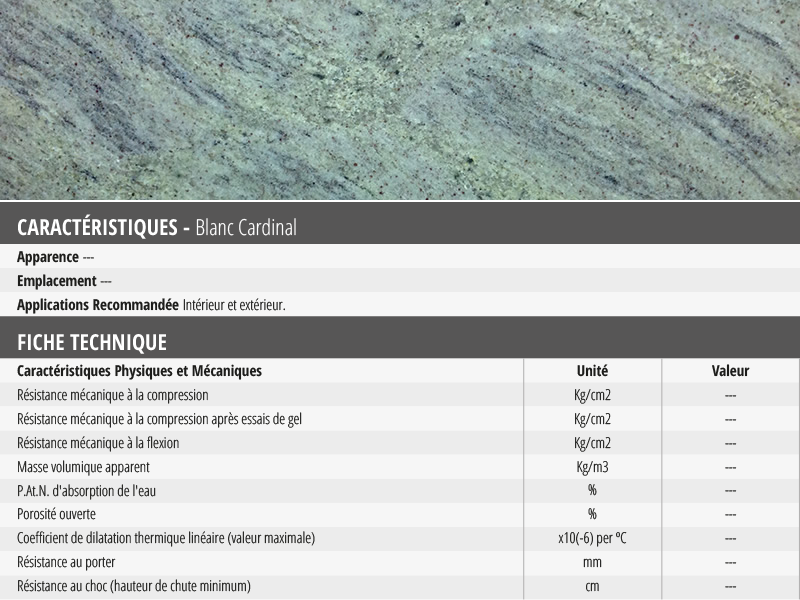 CARACTÉRISTIQUES - Blanc Cardinal

Apparence ---

Emplacement ---

Applications Recommandée Intérieur et extérieur.

FICHE TECHNIQUE

| Caractéristiques Physiques et Mécaniques | Unité | Valeur |
|---|---|---|
| Résistance mécanique à la compression | Kg/cm2 | --- |
| Résistance mécanique à la compression après essais de gel | Kg/cm2 | --- |
| Résistance mécanique à la flexion | Kg/cm2 | --- |
| Masse volumique apparent | Kg/m3 | --- |
| P.At.N. d'absorption de l'eau | % | --- |
| Porosité ouverte | % | --- |
| Coefficient de dilatation thermique linéaire (valeur maximale) | x10(-6) per ºC | --- |
| Résistance au porter | mm | --- |
| Résistance au choc (hauteur de chute minimum) | cm | --- |